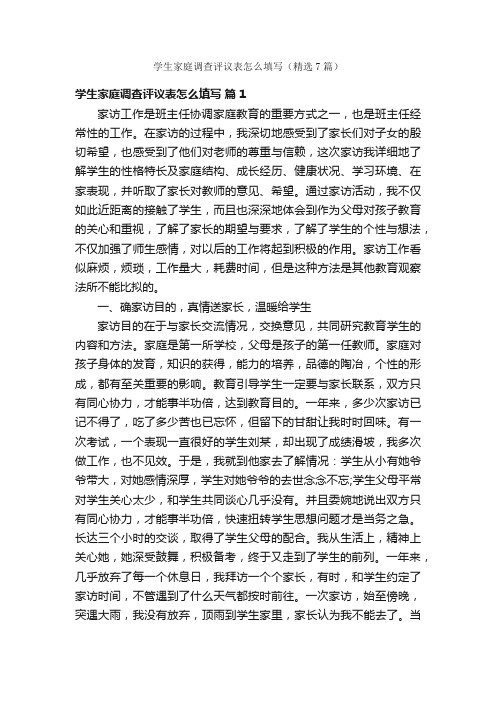 学生家庭调查评议表怎么填写（精选7篇）

学生家庭调查评议表怎么填写 篇1

家访工作是班主任协调家庭教育的重要方式之一，也是班主任经常性的工作。在家访的过程中，我深切地感受到了家长们对子女的殷切希望，也感受到了他们对老师的尊重与信赖，这次家访我详细地了解学生的性格特长及家庭结构、成长经历、健康状况、学习环境、在家表现，并听取了家长对教师的意见、希望。通过家访活动，我不仅如此近距离的接触了学生，而且也深深地体会到作为父母对孩子教育的关心和重视，了解了家长的期望与要求，了解了学生的个性与想法，不仅加强了师生感情，对以后的工作将起到积极的作用。家访工作看似麻烦，烦琐，工作量大，耗费时间，但是这种方法是其他教育观察法所不能比拟的。

一、确家访目的，真情送家长，温暖给学生

家访目的在于与家长交流情况，交换意见，共同研究教育学生的内容和方法。家庭是第一所学校，父母是孩子的第一任教师。家庭对孩子身体的发育，知识的获得，能力的培养，品德的陶冶，个性的形成，都有至关重要的影响。教育引导学生一定要与家长联系，双方只有同心协力，才能事半功倍，达到教育目的。一年来，多少次家访已记不得了，吃了多少苦也已忘怀，但留下的甘甜让我时时回味。有一次考试，一个表现一直很好的学生刘某，却出现了成绩滑坡，我多次做工作，也不见效。于是，我就到他家去了解情况：学生从小有她爷爷带大，对她感情深厚，学生对她爷爷的去世念念不忘;学生父母平常对学生关心太少，和学生共同谈心几乎没有。并且委婉地说出双方只有同心协力，才能事半功倍，快速扭转学生思想问题才是当务之急。长达三个小时的交谈，取得了学生父母的配合。我从生活上，精神上关心她，她深受鼓舞，积极备考，终于又走到了学生的前列。一年来，几乎放弃了每一个休息日，我拜访一个个家长，有时，和学生约定了家访时间，不管遇到了什么天气都按时前往。一次家访，始至傍晚，突遇大雨，我没有放弃，顶雨到学生家里，家长认为我不能去了。当